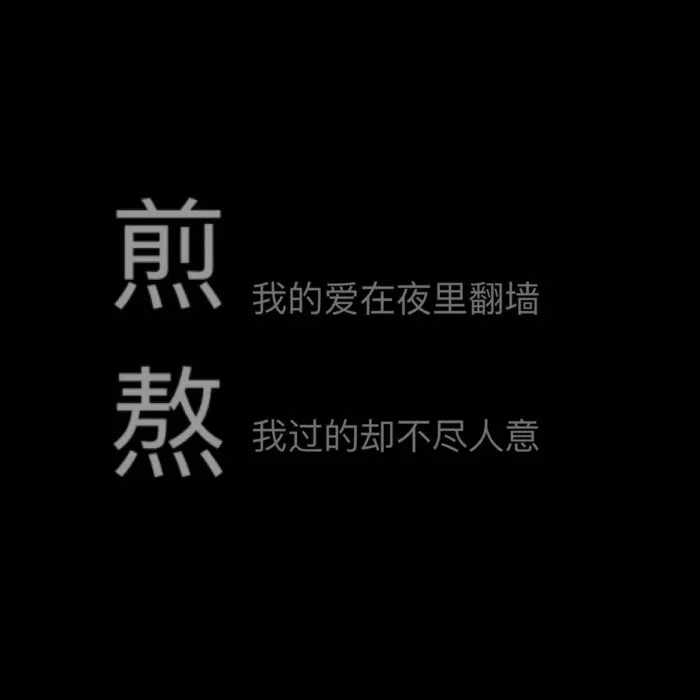 煎 我的爱在夜里翻墙
熬 我过的却不尽人意